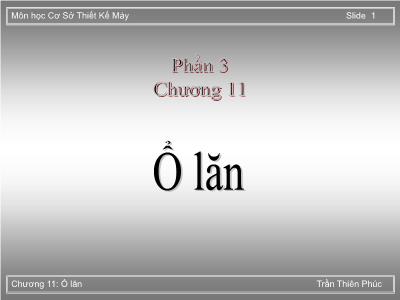 Môn học Cơ Sở Thiết Kế Máy
Slide 1

Phần 3
Chương 11

Ổ lăn

Chương 11: Ổ lăn
Trần Thiên Phúc